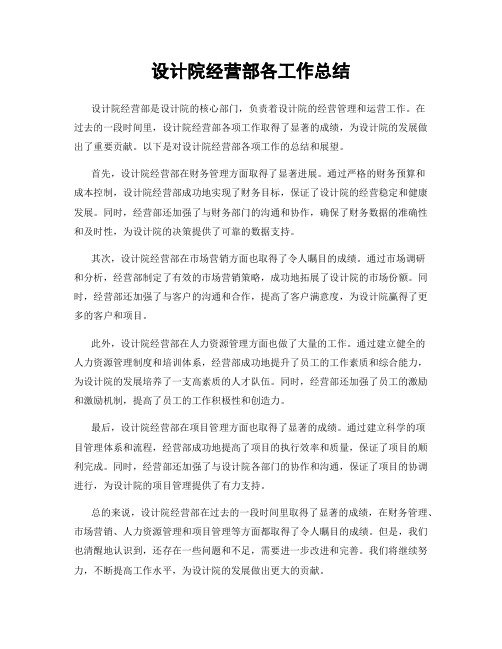 设计院经营部各工作总结

设计院经营部是设计院的核心部门，负责着设计院的经营管理和运营工作。在过去的一段时间里，设计院经营部各项工作取得了显著的成绩，为设计院的发展做出了重要贡献。以下是对设计院经营部各项工作的总结和展望。

首先，设计院经营部在财务管理方面取得了显著进展。通过严格的财务预算和成本控制，设计院经营部成功地实现了财务目标，保证了设计院的经营稳定和健康发展。同时，经营部还加强了与财务部门的沟通和协作，确保了财务数据的准确性和及时性，为设计院的决策提供了可靠的数据支持。

其次，设计院经营部在市场营销方面也取得了令人瞩目的成绩。通过市场调研和分析，经营部制定了有效的市场营销策略，成功地拓展了设计院的市场份额。同时，经营部还加强了与客户的沟通和合作，提高了客户满意度，为设计院赢得了更多的客户和项目。

此外，设计院经营部在人力资源管理方面也做了大量的工作。通过建立健全的人力资源管理制度和培训体系，经营部成功地提升了员工的工作素质和综合能力，为设计院的发展培养了一支高素质的人才队伍。同时，经营部还加强了员工的激励和激励机制，提高了员工的工作积极性和创造力。

最后，设计院经营部在项目管理方面也取得了显著的成绩。通过建立科学的项目管理体系和流程，经营部成功地提高了项目的执行效率和质量，保证了项目的顺利完成。同时，经营部还加强了与设计院各部门的协作和沟通，保证了项目的协调进行，为设计院的项目管理提供了有力支持。

总的来说，设计院经营部在过去的一段时间里取得了显著的成绩，在财务管理、市场营销、人力资源管理和项目管理等方面都取得了令人瞩目的成绩。但是，我们也清醒地认识到，还存在一些问题和不足，需要进一步改进和完善。我们将继续努力，不断提高工作水平，为设计院的发展做出更大的贡献。